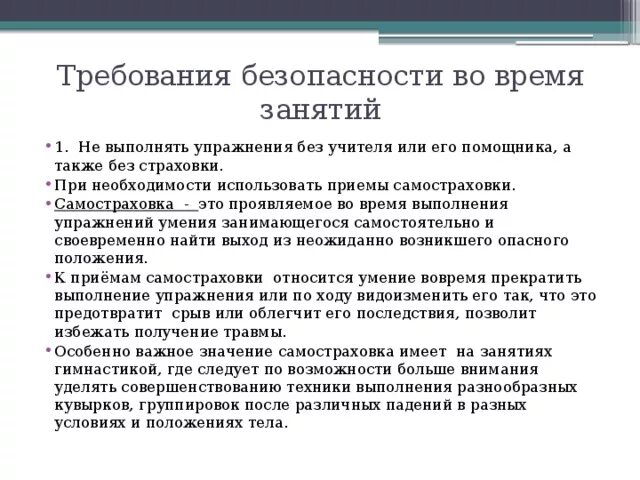 Требования безопасности во время занятий

• 1. Не выполнять упражнения без учителя или его помощника, а также без страховки.
• При необходимости использовать приемы самостраховки.
• Самостраховка - это проявляемое во время выполнения упражнений умения занимающегося самостоятельно и своевременно найти выход из неожиданно возникшего опасного положения.
• К приёмам самостраховки относится умение вовремя прекратить выполнение упражнения или по ходу видоизменить его так, что это предотвратит срыв или облегчит его последствия, позволит избежать получение травмы.
• Особенно важное значение самостраховка имеет на занятиях гимнастикой, где следует по возможности больше внимания уделять совершенствованию техники выполнения разнообразных кувырков, группировок после различных падений в разных условиях и положениях тела.